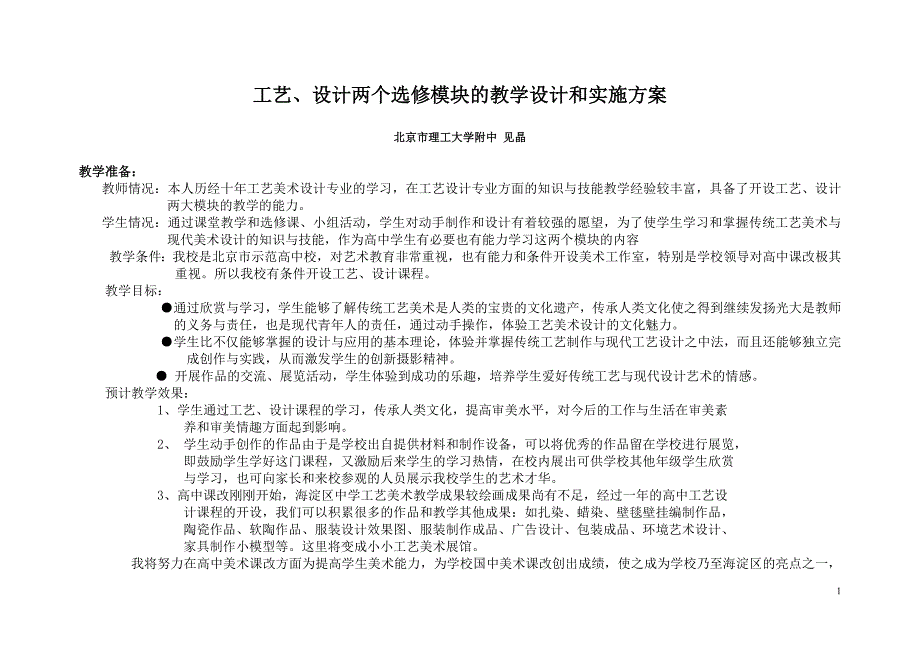 工艺、设计两个选修模块的教学设计和实施方案

北京市理工大学附中 见晶

教学准备：

教师情况：本人历经十年工艺美术设计专业的学习，在工艺设计专业方面的知识与技能教学经验较丰富，具备了开设工艺、设计两大模块的教学的能力。

学生情况：通过课堂教学和选修课、小组活动，学生对动手制作和设计有着较强的愿望，为了使学生学习和掌握传统工艺美术与现代美术设计的知识与技能，作为高中学生有必要也有能力学习这两个模块的内容

教学条件：我校是北京市示范高中校，对艺术教育非常重视，也有能力和条件开设美术工作室，特别是学校领导对高中课改极其重视。所以我校有条件开设工艺、设计课程。

教学目标：

●通过欣赏与学习，学生能够了解传统工艺美术是人类的宝贵的文化遗产，传承人类文化使之得到继续发扬光大是教师的义务与责任，也是现代青年人的责任，通过动手操作，体验工艺美术设计的文化魅力。

●学生比不仅能够掌握的设计与应用的基本理论，体验并掌握传统工艺制作与现代工艺设计之中法，而且还能够独立完成创作与实践，从而激发学生的创新摄影精神。

● 开展作品的交流、展览活动，学生体验到成功的乐趣，培养学生爱好传统工艺与现代设计艺术的情感。

预计教学效果：

1、学生通过工艺、设计课程的学习，传承人类文化，提高审美水平，对今后的工作与生活在审美素养和审美情趣方面起到影响。

2、 学生动手创作的作品由于是学校出自提供材料和制作设备，可以将优秀的作品留在学校进行展览，即鼓励学生学好这门课程，又激励后来学生的学习热情，在校内展出可供学校其他年级学生欣赏与学习，也可向家长和来校参观的人员展示我校学生的艺术才华。

3、高中课改刚刚开始，海淀区中学工艺美术教学成果较绘画成果尚有不足，经过一年的高中工艺设计课程的开设，我们可以积累很多的作品和教学其他成果：如扎染、蜡染、壁毯壁挂编制作品，陶瓷作品、软陶作品、服装设计效果图、服装制作成品、广告设计、包装成品、环境艺术设计、家具制作小模型等。这里将变成小小工艺美术展馆。

我将努力在高中美术课改方面为提高学生美术能力，为学校国中美术课改创出成绩，使之成为学校乃至海淀区的亮点之一，

1